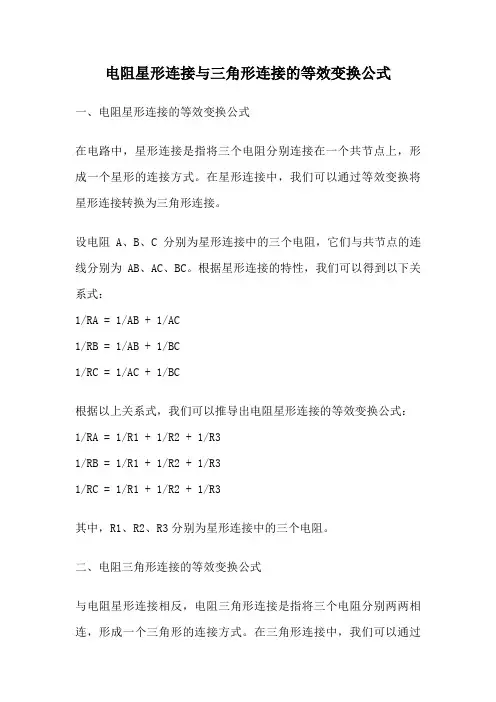 电阻星形连接与三角形连接的等效变换公式

一、电阻星形连接的等效变换公式

在电路中，星形连接是指将三个电阻分别连接在一个共节点上，形成一个星形的连接方式。在星形连接中，我们可以通过等效变换将星形连接转换为三角形连接。

设电阻 A、B、C 分别为星形连接中的三个电阻，它们与共节点的连线分别为 AB、AC、BC。根据星形连接的特性，我们可以得到以下关系式：

1/RA = 1/AB + 1/AC

1/RB = 1/AB + 1/BC

1/RC = 1/AC + 1/BC

根据以上关系式，我们可以推导出电阻星形连接的等效变换公式：

1/RA = 1/R1 + 1/R2 + 1/R3

1/RB = 1/R1 + 1/R2 + 1/R3

1/RC = 1/R1 + 1/R2 + 1/R3

其中，R1、R2、R3 分别为星形连接中的三个电阻。

二、电阻三角形连接的等效变换公式

与电阻星形连接相反，电阻三角形连接是指将三个电阻分别两两相连，形成一个三角形的连接方式。在三角形连接中，我们可以通过